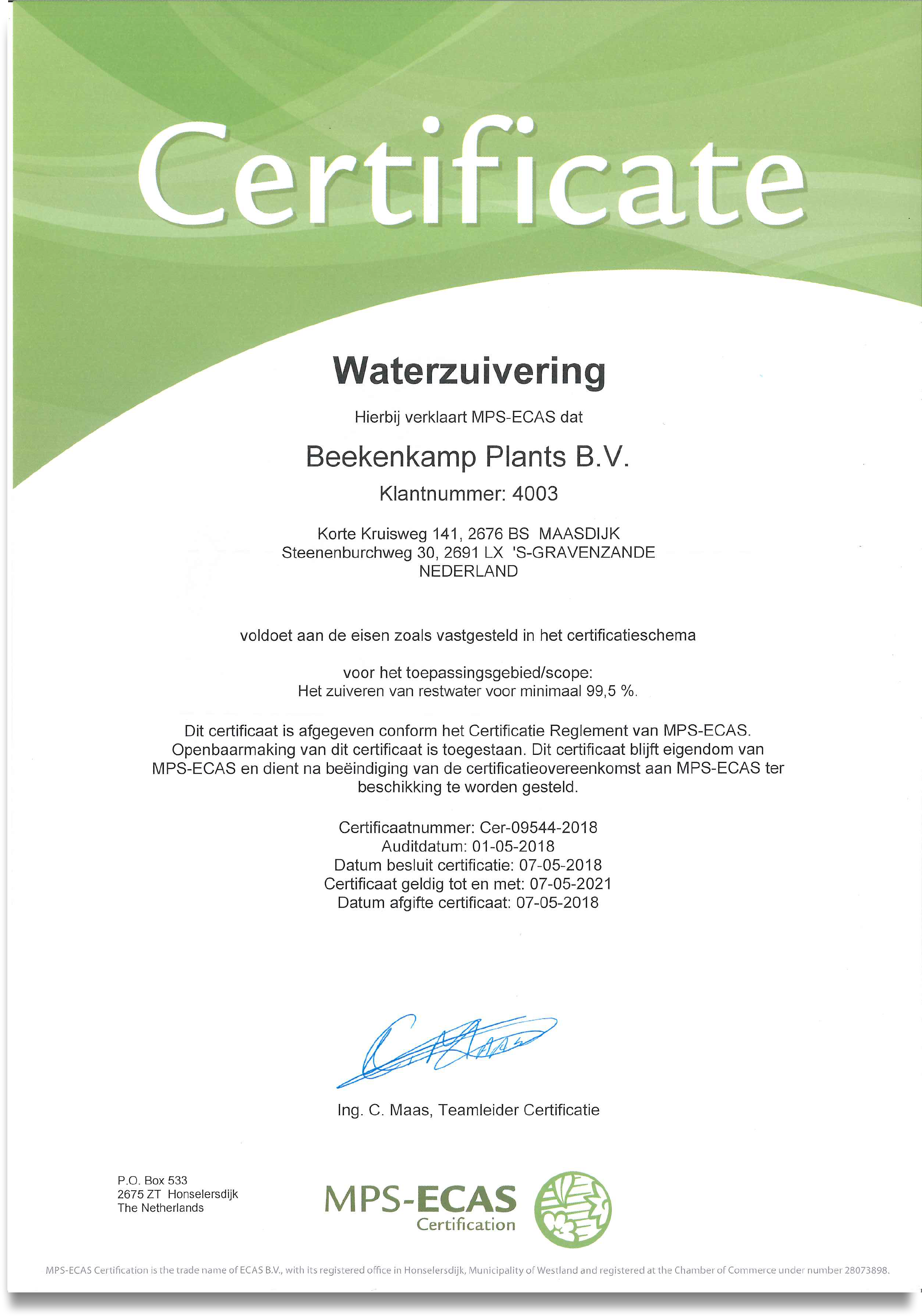 Certificate

Waterzuivering

Hierbij verklaart MPS-ECAS dat

Beekenkamp Plants B.V.

Klantnummer: 4003

Korte Kruisweg 141, 2676 BS MAASDIJK
Steenenburchweg 30, 2691 LX 'S-GRAVENZANDE
NEDERLAND

voldoet aan de eisen zoals vastgesteld in het certificatieschema

voor het toepassingsgebied/scope:
Het zuiveren van restwater voor minimaal 99,5 %.

Dit certificaat is afgegeven conform het Certificatie Reglement van MPS-ECAS. Openbaarmaking van dit certificaat is toegestaan. Dit certificaat blijft eigendom van MPS-ECAS en dient na beëindiging van de certificatieovereenkomst aan MPS-ECAS ter beschikking te worden gesteld.

Certificaatnummer: Cer-09544-2018
Auditdatum: 01-05-2018
Datum besluit certificatie: 07-05-2018
Certificaat geldig tot en met: 07-05-2021
Datum afgifte certificaat: 07-05-2018

Ing. C. Maas, Teamleider Certificatie

P.O. Box 533
2675 ZT Honselersdijk
The Netherlands

MPS-ECAS
Certification

MPS-ECAS Certification is the trade name of ECAS B.V., with its registered office in Honselersdijk, Municipality of Westland and registered at the Chamber of Commerce under number 28073898.